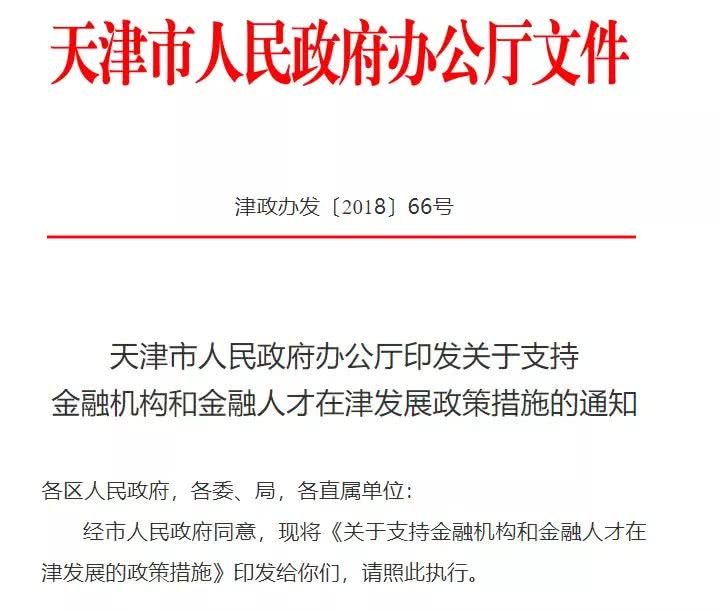 天津市人民政府办公厅文件

津政办发〔2018〕66号

天津市人民政府办公厅印发关于支持金融机构和金融人才在津发展政策措施的通知

各区人民政府，各委、局，各直属单位：

经市人民政府同意，现将《关于支持金融机构和金融人才在津发展的政策措施》印发给你们，请照此执行。